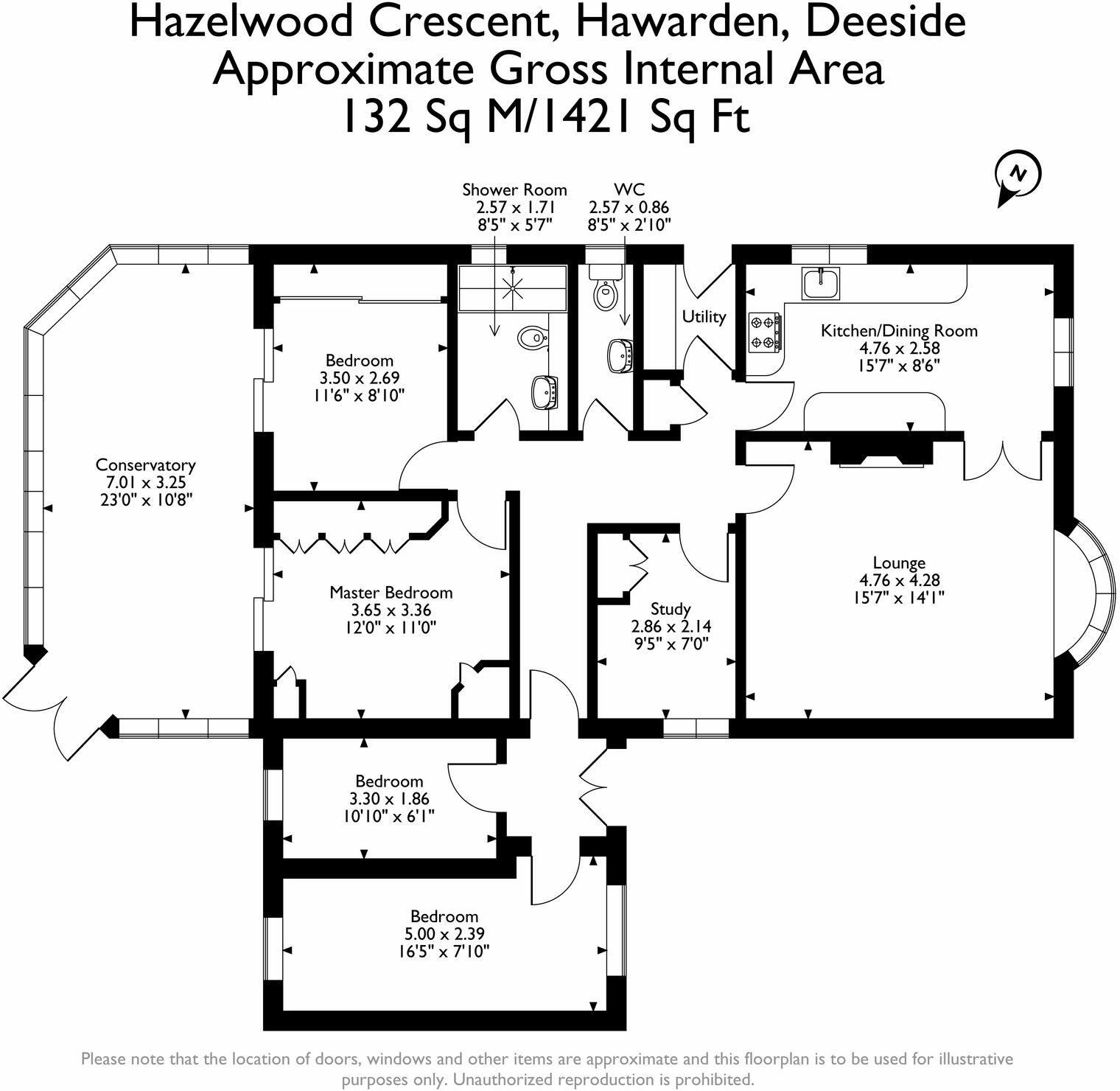 Hazelwood Crescent, Hawarden, Deeside
Approximate Gross Internal Area
132 Sq M/1421 Sq Ft

N

Shower Room
2.57 x 1.71
8'5" x 5'7"

WC
2.57 x 0.86
8'5" x 2'10"

Utility

Kitchen/Dining Room
4.76 x 2.58
15'7" x 8'6"

Bedroom
3.50 x 2.69
11'6" x 8'10"

Conservatory
7.01 x 3.25
23'0" x 10'8"

Master Bedroom
3.65 x 3.36
12'0" x 11'0"

Study
2.86 x 2.14
9'5" x 7'0"

Lounge
4.76 x 4.28
15'7" x 14'1"

Bedroom
3.30 x 1.86
10'10" x 6'1"

Bedroom
5.00 x 2.39
16'5" x 7'10"

Please note that the location of doors, windows and other items are approximate and this floorplan is to be used for illustrative purposes only. Unauthorized reproduction is prohibited.